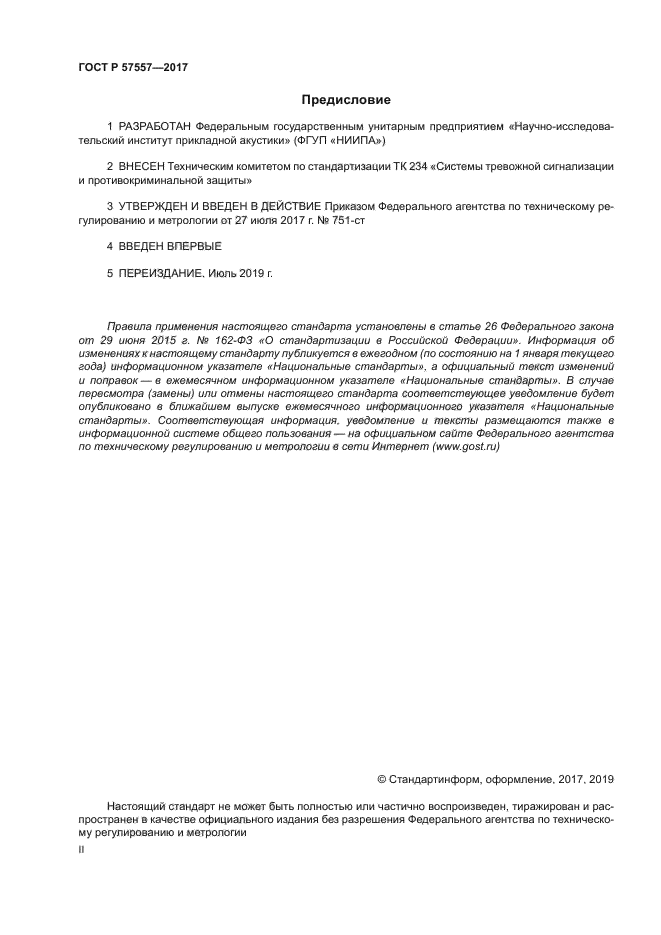 ГОСТ Р 57557—2017

Предисловие

1 РАЗРАБОТАН Федеральным государственным унитарным предприятием «Научно-исследовательский институт прикладной акустики» (ФГУП «НИИПА»)

2 ВНЕСЕН Техническим комитетом по стандартизации ТК 234 «Системы тревожной сигнализации и противокриминальной защиты»

3 УТВЕРЖДЕН И ВВЕДЕН В ДЕЙСТВИЕ Приказом Федерального агентства по техническому регулированию и метрологии от 27 июля 2017 г. № 751-ст

4 ВВЕДЕН ВПЕРВЫЕ

5 ПЕРЕИЗДАНИЕ. Июль 2019 г.

Правила применения настоящего стандарта установлены в статье 26 Федерального закона от 29 июня 2015 г. № 162-ФЗ «О стандартизации в Российской Федерации». Информация об изменениях к настоящему стандарту публикуется в ежегодном (по состоянию на 1 января текущего года) информационном указателе «Национальные стандарты», а официальный текст изменений и поправок — в ежемесячном информационном указателе «Национальные стандарты». В случае пересмотра (замены) или отмены настоящего стандарта соответствующее уведомление будет опубликовано в ближайшем выпуске ежемесячного информационного указателя «Национальные стандарты». Соответствующая информация, уведомление и тексты размещаются также в информационной системе общего пользования — на официальном сайте Федерального агентства по техническому регулированию и метрологии в сети Интернет (www.gost.ru)

© Стандартинформ, оформление, 2017, 2019

Настоящий стандарт не может быть полностью или частично воспроизведен, тиражирован и распространен в качестве официального издания без разрешения Федерального агентства по техническому регулированию и метрологии

II